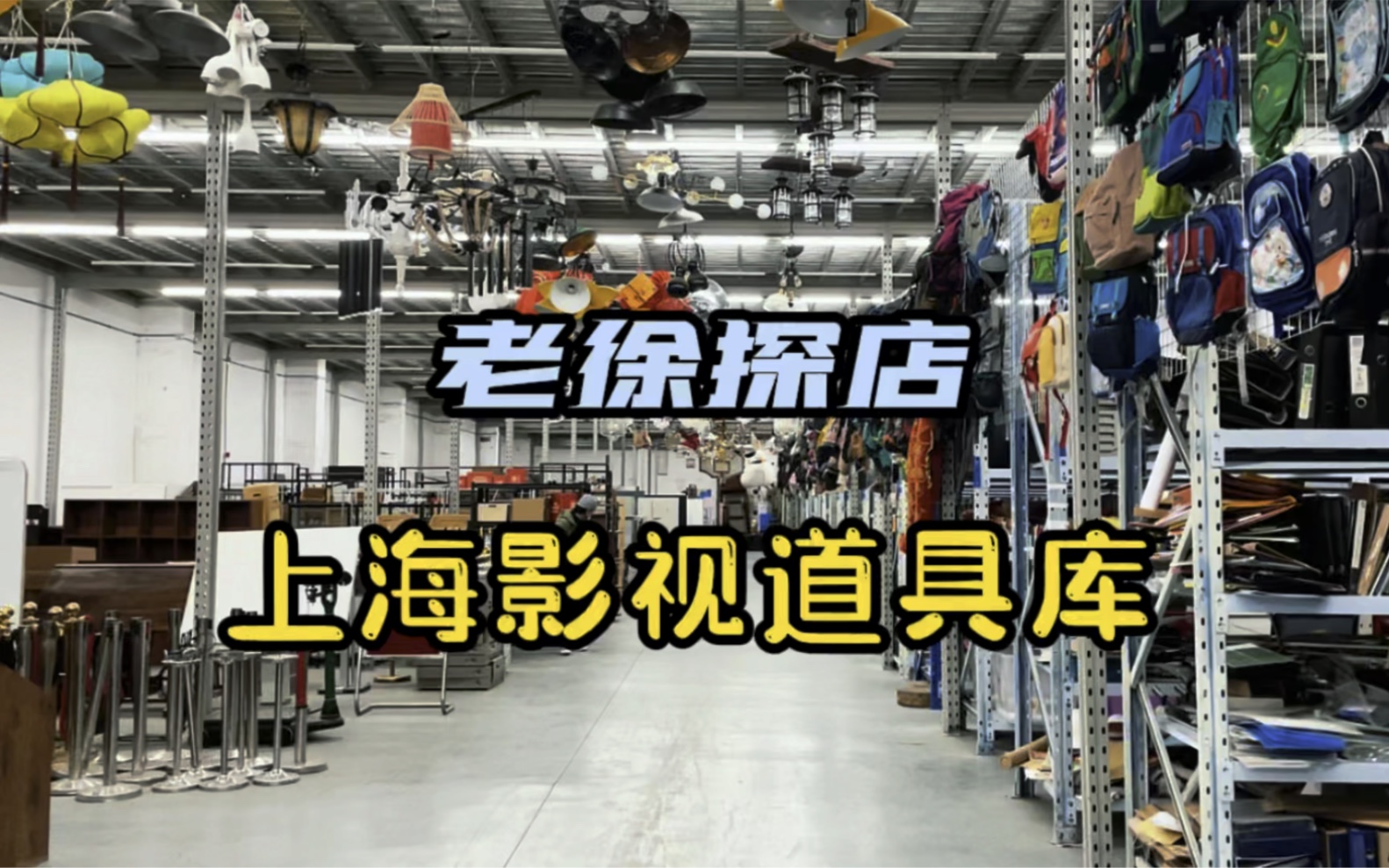 老徐探店

上海影视道具库